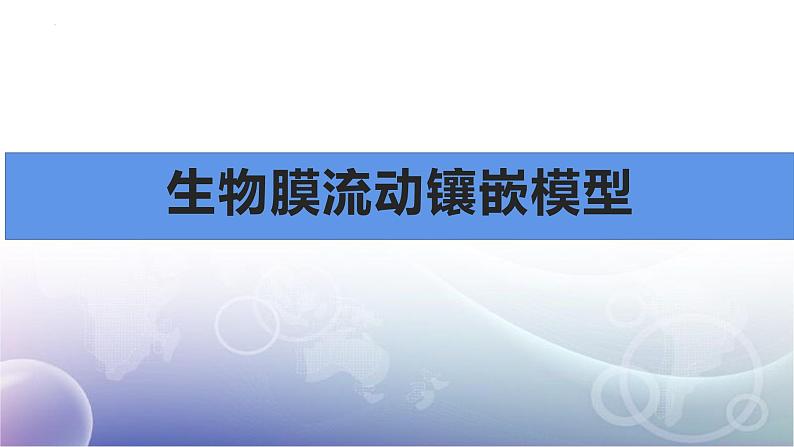 生物膜流动镶嵌模型